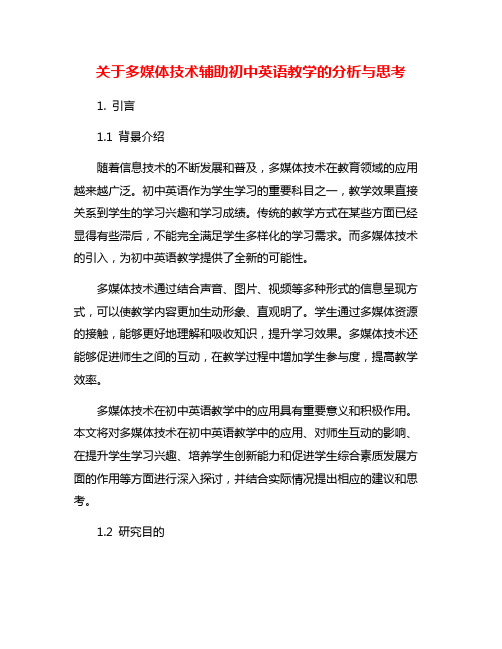 关于多媒体技术辅助初中英语教学的分析与思考

1. 引言

1.1 背景介绍

随着信息技术的不断发展和普及，多媒体技术在教育领域的应用越来越广泛。初中英语作为学生学习的重要科目之一，教学效果直接关系到学生的学习兴趣和学习成绩。传统的教学方式在某些方面已经显得有些滞后，不能完全满足学生多样化的学习需求。而多媒体技术的引入，为初中英语教学提供了全新的可能性。

多媒体技术通过结合声音、图片、视频等多种形式的信息呈现方式，可以使教学内容更加生动形象、直观明了。学生通过多媒体资源的接触，能够更好地理解和吸收知识，提升学习效果。多媒体技术还能够促进师生之间的互动，在教学过程中增加学生参与度，提高教学效率。

多媒体技术在初中英语教学中的应用具有重要意义和积极作用。本文将对多媒体技术在初中英语教学中的应用、对师生互动的影响、在提升学生学习兴趣、培养学生创新能力和促进学生综合素质发展方面的作用等方面进行深入探讨，并结合实际情况提出相应的建议和思考。

1.2 研究目的